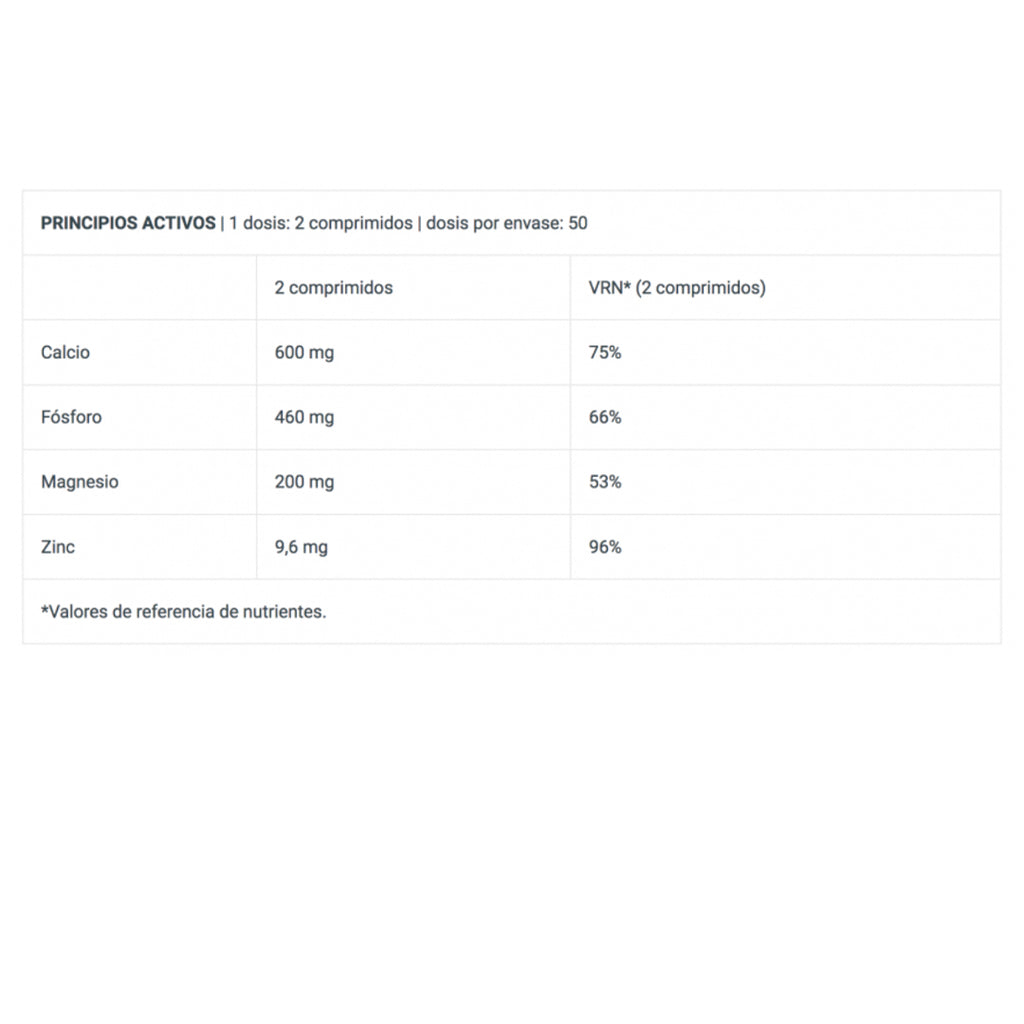 PRINCIPIOS ACTIVOS | 1 dosis: 2 comprimidos | dosis por envase: 50

| | 2 comprimidos | VRN* (2 comprimidos) |
|---|---|---|
| Calcio | 600 mg | 75% |
| Fósforo | 460 mg | 66% |
| Magnesio | 200 mg | 53% |
| Zinc | 9,6 mg | 96% |

*Valores de referencia de nutrientes.